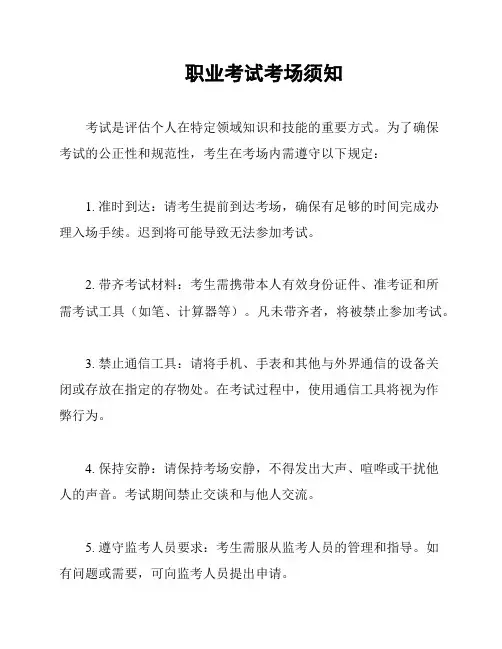 职业考试考场须知

考试是评估个人在特定领域知识和技能的重要方式。为了确保考试的公正性和规范性，考生在考场内需遵守以下规定：

1. 准时到达：请考生提前到达考场，确保有足够的时间完成办理入场手续。迟到将可能导致无法参加考试。

2. 带齐考试材料：考生需携带本人有效身份证件、准考证和所需考试工具（如笔、计算器等）。凡未带齐者，将被禁止参加考试。

3. 禁止通信工具：请将手机、手表和其他与外界通信的设备关闭或存放在指定的存物处。在考试过程中，使用通信工具将视为作弊行为。

4. 保持安静：请保持考场安静，不得发出大声、喧哗或干扰他人的声音。考试期间禁止交谈和与他人交流。

5. 遵守监考人员要求：考生需服从监考人员的管理和指导。如有问题或需要，可向监考人员提出申请。